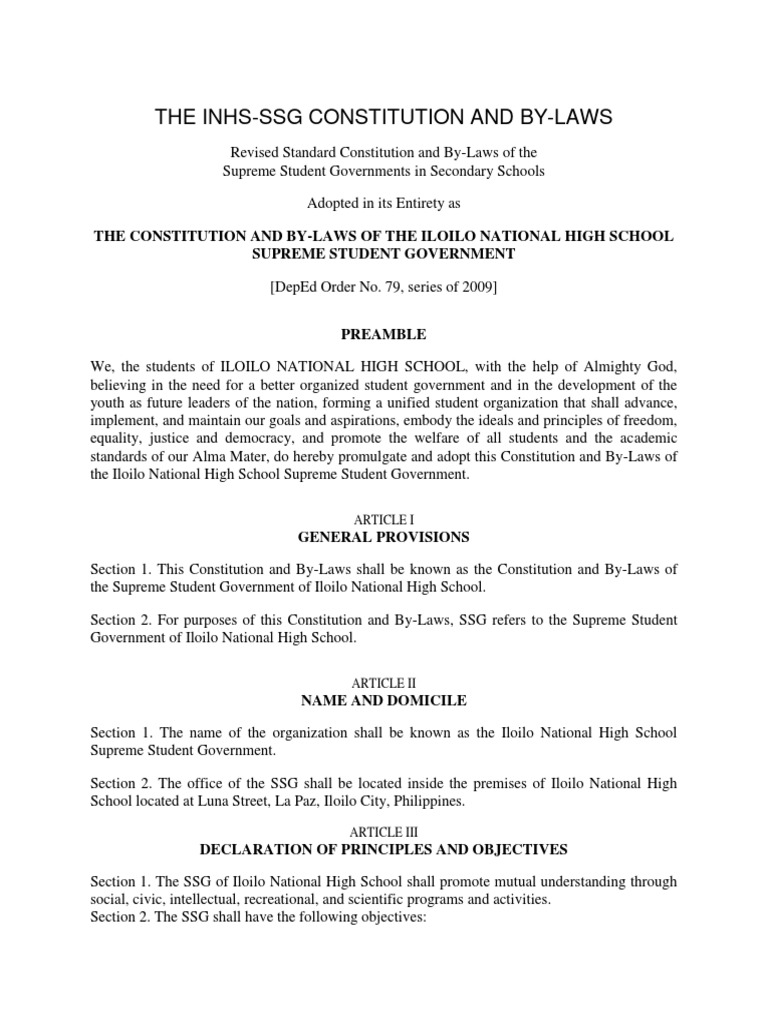 THE INHS-SSG CONSTITUTION AND BY-LAWS

Revised Standard Constitution and By-Laws of the Supreme Student Governments in Secondary Schools

Adopted in its Entirety as

THE CONSTITUTION AND BY-LAWS OF THE ILOILO NATIONAL HIGH SCHOOL SUPREME STUDENT GOVERNMENT

[DepEd Order No. 79, series of 2009]

PREAMBLE

We, the students of ILOILO NATIONAL HIGH SCHOOL, with the help of Almighty God, believing in the need for a better organized student government and in the development of the youth as future leaders of the nation, forming a unified student organization that shall advance, implement, and maintain our goals and aspirations, embody the ideals and principles of freedom, equality, justice and democracy, and promote the welfare of all students and the academic standards of our Alma Mater, do hereby promulgate and adopt this Constitution and By-Laws of the Iloilo National High School Supreme Student Government.

ARTICLE I
GENERAL PROVISIONS

Section 1. This Constitution and By-Laws shall be known as the Constitution and By-Laws of the Supreme Student Government of Iloilo National High School.

Section 2. For purposes of this Constitution and By-Laws, SSG refers to the Supreme Student Government of Iloilo National High School.

ARTICLE II
NAME AND DOMICILE

Section 1. The name of the organization shall be known as the Iloilo National High School Supreme Student Government.

Section 2. The office of the SSG shall be located inside the premises of Iloilo National High School located at Luna Street, La Paz, Iloilo City, Philippines.

ARTICLE III
DECLARATION OF PRINCIPLES AND OBJECTIVES

Section 1. The SSG of Iloilo National High School shall promote mutual understanding through social, civic, intellectual, recreational, and scientific programs and activities.
Section 2. The SSG shall have the following objectives: